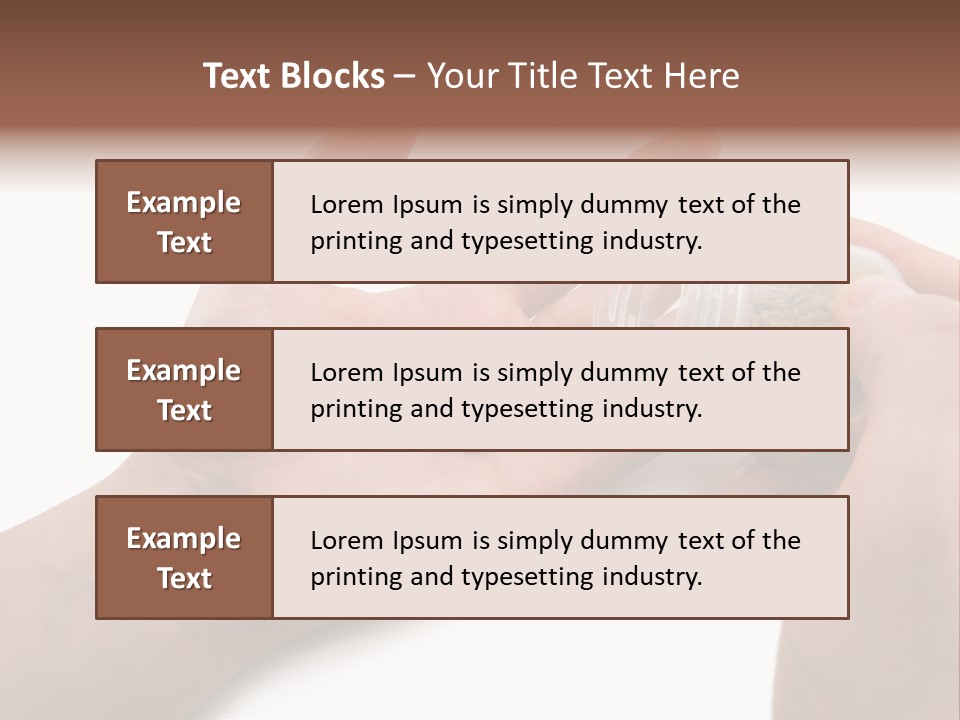 Text Blocks – Your Title Text Here

Example Text

Lorem Ipsum is simply dummy text of the printing and typesetting industry.

Example Text

Lorem Ipsum is simply dummy text of the printing and typesetting industry.

Example Text

Lorem Ipsum is simply dummy text of the printing and typesetting industry.